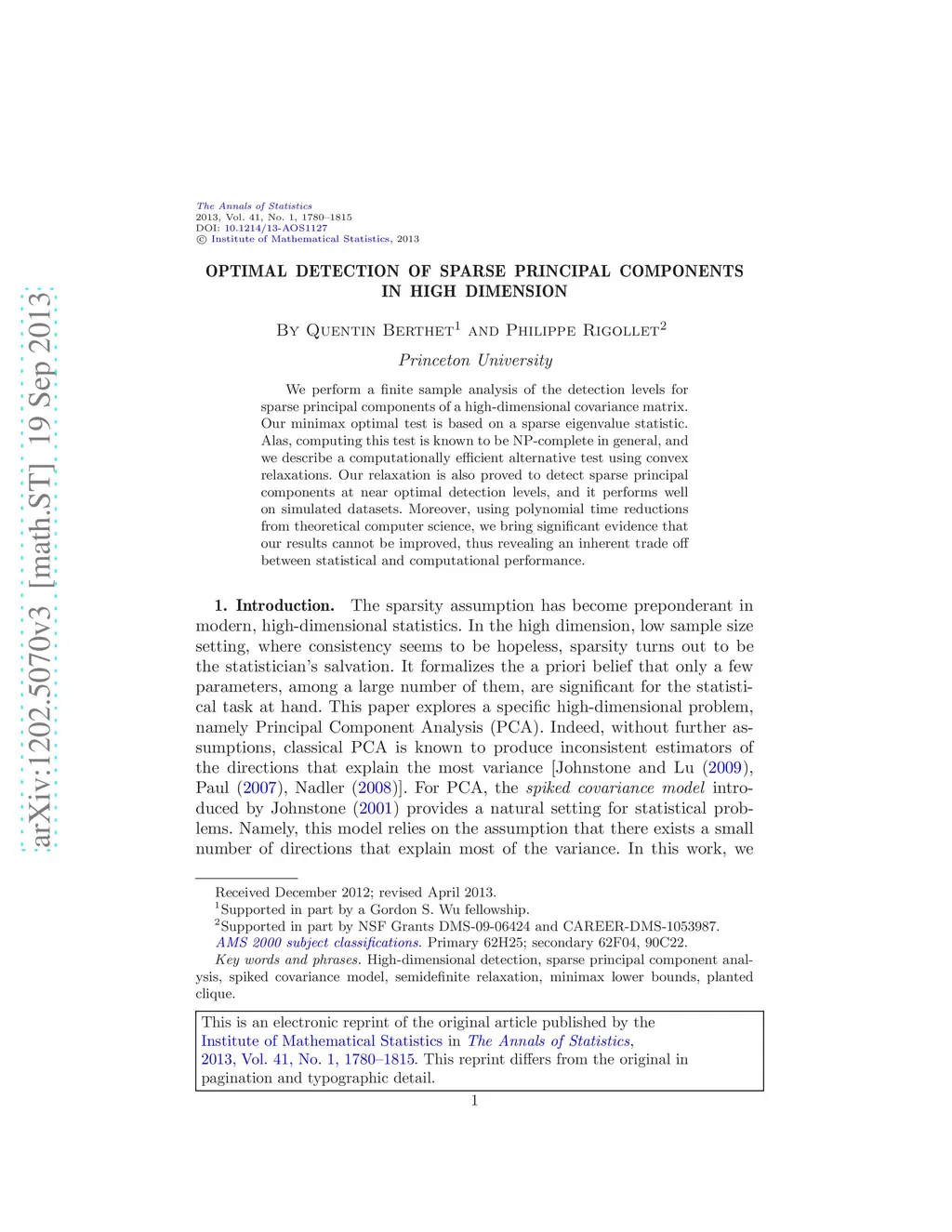 arXiv:1202.5070v3 [math.ST] 19 Sep 2013

The Annals of Statistics
2013, Vol. 41, No. 1, 1780–1815
DOI: 10.1214/13-AOS1127
© Institute of Mathematical Statistics, 2013

OPTIMAL DETECTION OF SPARSE PRINCIPAL COMPONENTS IN HIGH DIMENSION

By Quentin Berthet$^1$ and Philippe Rigollet$^2$

Princeton University

We perform a finite sample analysis of the detection levels for sparse principal components of a high-dimensional covariance matrix. Our minimax optimal test is based on a sparse eigenvalue statistic. Alas, computing this test is known to be NP-complete in general, and we describe a computationally efficient alternative test using convex relaxations. Our relaxation is also proved to detect sparse principal components at near optimal detection levels, and it performs well on simulated datasets. Moreover, using polynomial time reductions from theoretical computer science, we bring significant evidence that our results cannot be improved, thus revealing an inherent trade off between statistical and computational performance.

1. Introduction. The sparsity assumption has become preponderant in modern, high-dimensional statistics. In the high dimension, low sample size setting, where consistency seems to be hopeless, sparsity turns out to be the statistician's salvation. It formalizes the a priori belief that only a few parameters, among a large number of them, are significant for the statistical task at hand. This paper explores a specific high-dimensional problem, namely Principal Component Analysis (PCA). Indeed, without further assumptions, classical PCA is known to produce inconsistent estimators of the directions that explain the most variance [Johnstone and Lu (2009), Paul (2007), Nadler (2008)]. For PCA, the spiked covariance model introduced by Johnstone (2001) provides a natural setting for statistical problems. Namely, this model relies on the assumption that there exists a small number of directions that explain most of the variance. In this work, we

Received December 2012; revised April 2013.
$^1$Supported in part by a Gordon S. Wu fellowship.
$^2$Supported in part by NSF Grants DMS-09-06424 and CAREER-DMS-1053987.
AMS 2000 subject classifications. Primary 62H25; secondary 62F04, 90C22.
Key words and phrases. High-dimensional detection, sparse principal component analysis, spiked covariance model, semidefinite relaxation, minimax lower bounds, planted clique.

This is an electronic reprint of the original article published by the Institute of Mathematical Statistics in The Annals of Statistics, 2013, Vol. 41, No. 1, 1780–1815. This reprint differs from the original in pagination and typographic detail.

1